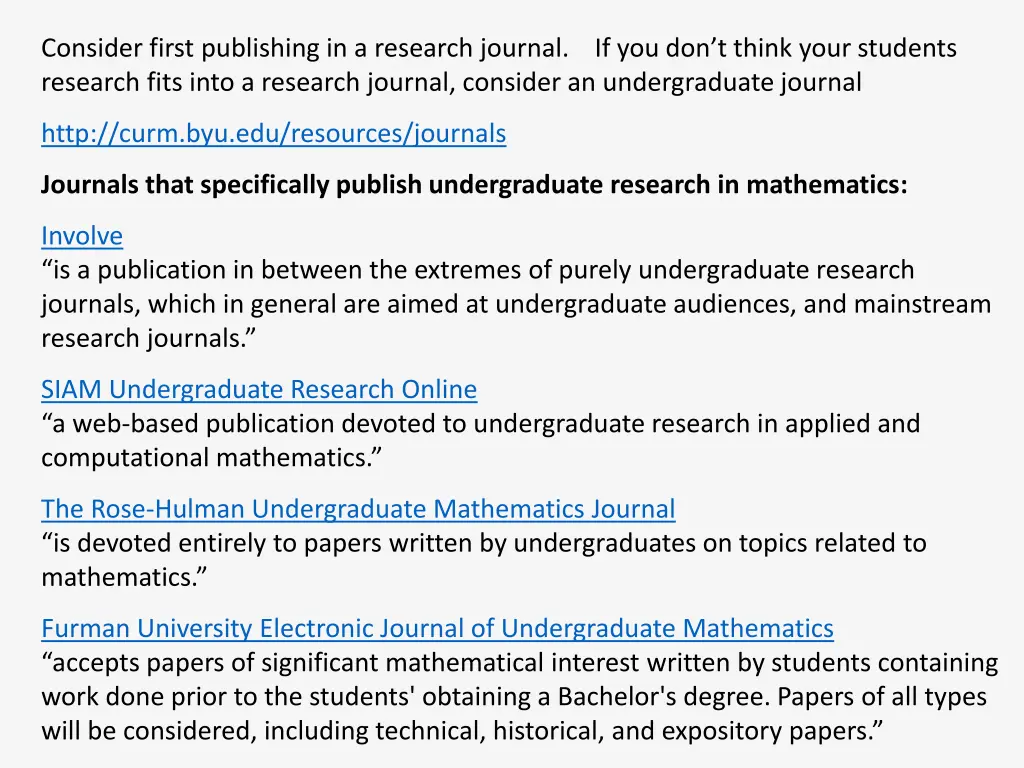 Consider first publishing in a research journal. If you don’t think your students research fits into a research journal, consider an undergraduate journal

http://curm.byu.edu/resources/journals

Journals that specifically publish undergraduate research in mathematics:

Involve
“is a publication in between the extremes of purely undergraduate research journals, which in general are aimed at undergraduate audiences, and mainstream research journals.”

SIAM Undergraduate Research Online
“a web-based publication devoted to undergraduate research in applied and computational mathematics.”

The Rose-Hulman Undergraduate Mathematics Journal
“is devoted entirely to papers written by undergraduates on topics related to mathematics.”

Furman University Electronic Journal of Undergraduate Mathematics
“accepts papers of significant mathematical interest written by students containing work done prior to the students' obtaining a Bachelor's degree. Papers of all types will be considered, including technical, historical, and expository papers.”